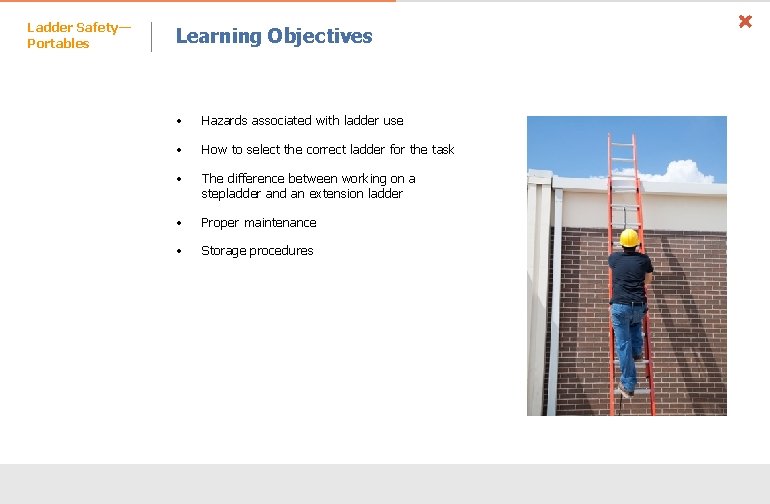 Ladder Safety—
Portables

Learning Objectives

• Hazards associated with ladder use
• How to select the correct ladder for the task
• The difference between working on a stepladder and an extension ladder
• Proper maintenance
• Storage procedures